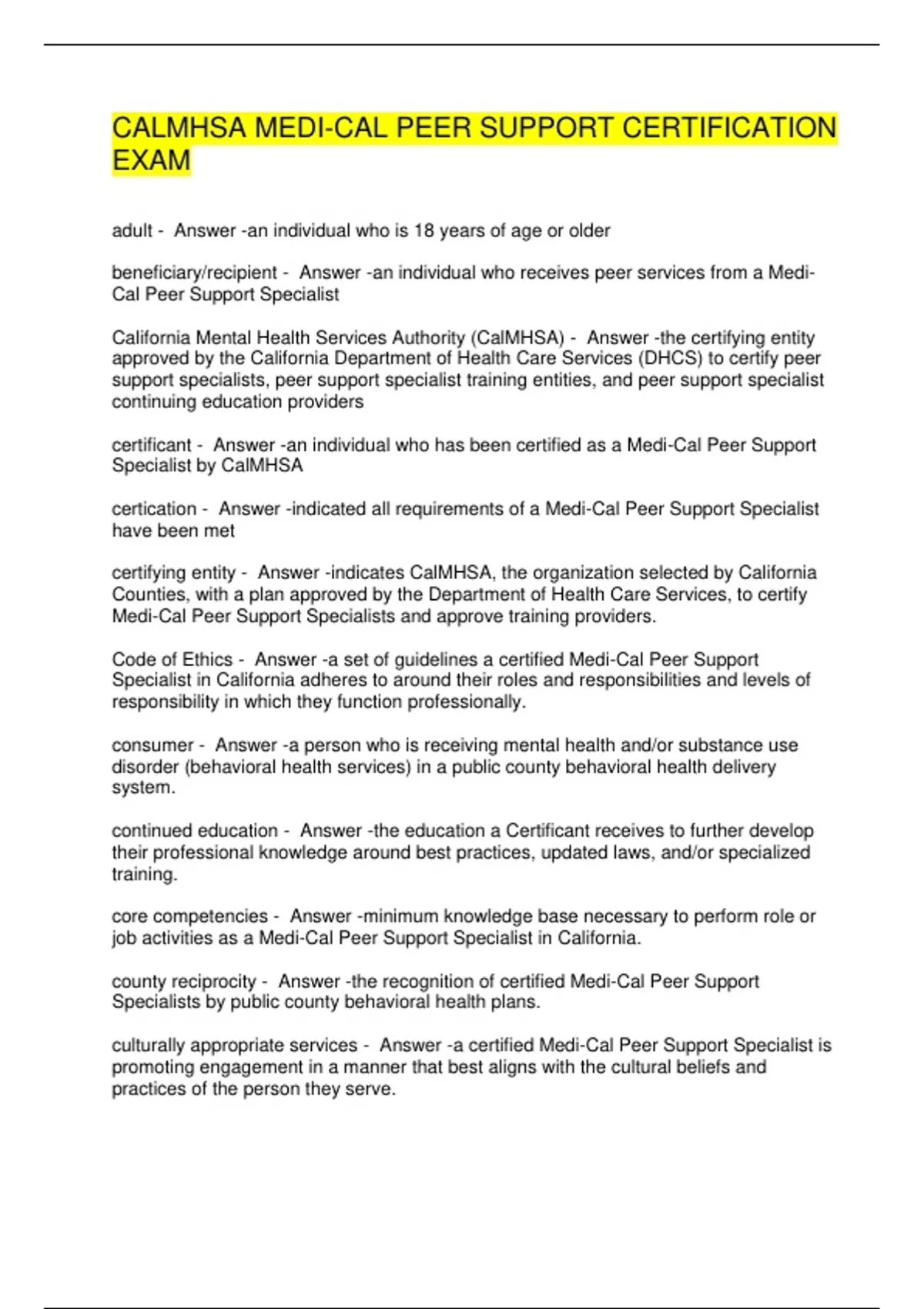 CALMHSA MEDI-CAL PEER SUPPORT CERTIFICATION EXAM

adult - Answer -an individual who is 18 years of age or older

beneficiary/recipient - Answer -an individual who receives peer services from a Medi-Cal Peer Support Specialist

California Mental Health Services Authority (CalMHSA) - Answer -the certifying entity approved by the California Department of Health Care Services (DHCS) to certify peer support specialists, peer support specialist training entities, and peer support specialist continuing education providers

certificant - Answer -an individual who has been certified as a Medi-Cal Peer Support Specialist by CalMHSA

certication - Answer -indicated all requirements of a Medi-Cal Peer Support Specialist have been met

certifying entity - Answer -indicates CalMHSA, the organization selected by California Counties, with a plan approved by the Department of Health Care Services, to certify Medi-Cal Peer Support Specialists and approve training providers.

Code of Ethics - Answer -a set of guidelines a certified Medi-Cal Peer Support Specialist in California adheres to around their roles and responsibilities and levels of responsibility in which they function professionally.

consumer - Answer -a person who is receiving mental health and/or substance use disorder (behavioral health services) in a public county behavioral health delivery system.

continued education - Answer -the education a Certificant receives to further develop their professional knowledge around best practices, updated laws, and/or specialized training.

core competencies - Answer -minimum knowledge base necessary to perform role or job activities as a Medi-Cal Peer Support Specialist in California.

county reciprocity - Answer -the recognition of certified Medi-Cal Peer Support Specialists by public county behavioral health plans.

culturally appropriate services - Answer -a certified Medi-Cal Peer Support Specialist is promoting engagement in a manner that best aligns with the cultural beliefs and practices of the person they serve.